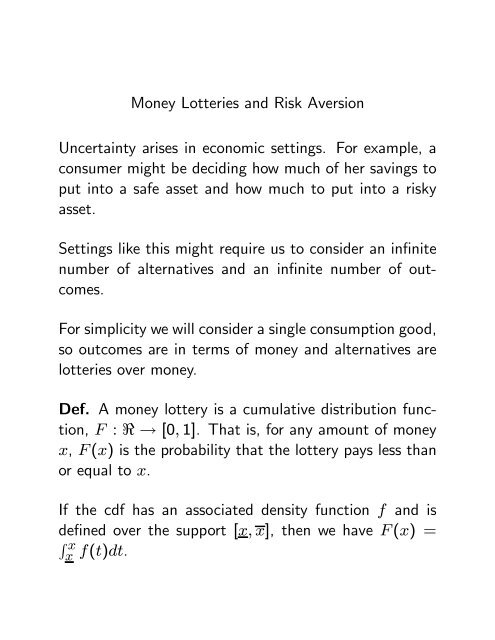 Money Lotteries and Risk Aversion

Uncertainty arises in economic settings. For example, a consumer might be deciding how much of her savings to put into a safe asset and how much to put into a risky asset.

Settings like this might require us to consider an infinite number of alternatives and an infinite number of outcomes.

For simplicity we will consider a single consumption good, so outcomes are in terms of money and alternatives are lotteries over money.

**Def.** A money lottery is a cumulative distribution function, $F : \Re \rightarrow [0, 1]$. That is, for any amount of money $x$, $F(x)$ is the probability that the lottery pays less than or equal to $x$.

If the cdf has an associated density function $f$ and is defined over the support $[\underline{x}, \overline{x}]$, then we have $F(x) = \int_{\underline{x}}^{x} f(t)dt$.